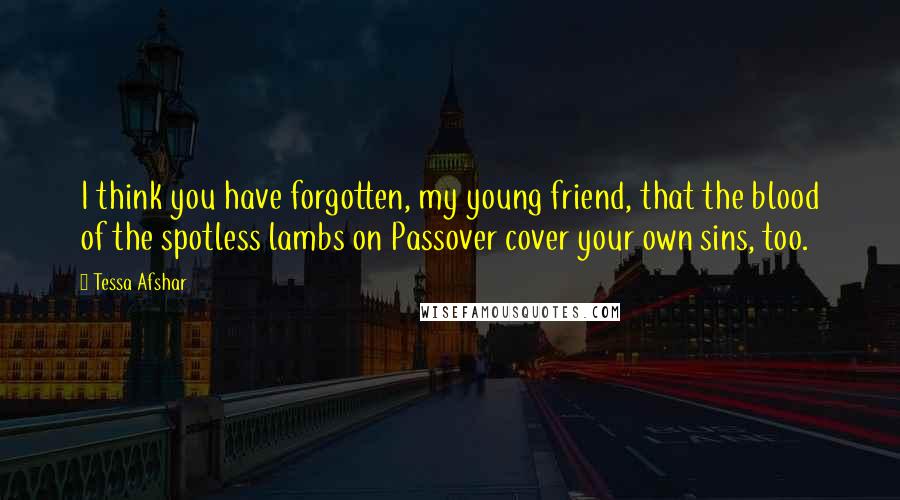 I think you have forgotten, my young friend, that the blood of the spotless lambs on Passover cover your own sins, too.

Tessa Afshar

WISEFAMOUSQUOTES.COM

BUS LANE